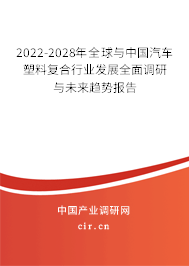 2022-2028年全球与中国汽车塑料复合行业发展全面调研与未来趋势报告

中国产业调研网
cir.cn